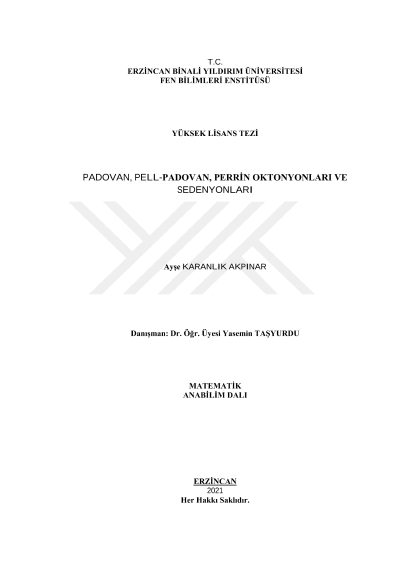 T.C.
ERZİNCAN BİNALİ YILDIRIM ÜNİVERSİTESİ
FEN BİLİMLERİ ENSTİTÜSÜ

YÜKSEK LİSANS TEZİ

PADOVAN, PELL-PADOVAN, PERRİN OKTONYONLARI VE SEDENYONLARI

Ayşe KARANLIK AKPINAR

Danışman: Dr. Öğr. Üyesi Yasemin TAŞYURDU

MATEMATİK
ANABİLİM DALI

ERZİNCAN
2021
Her Hakkı Saklıdır.